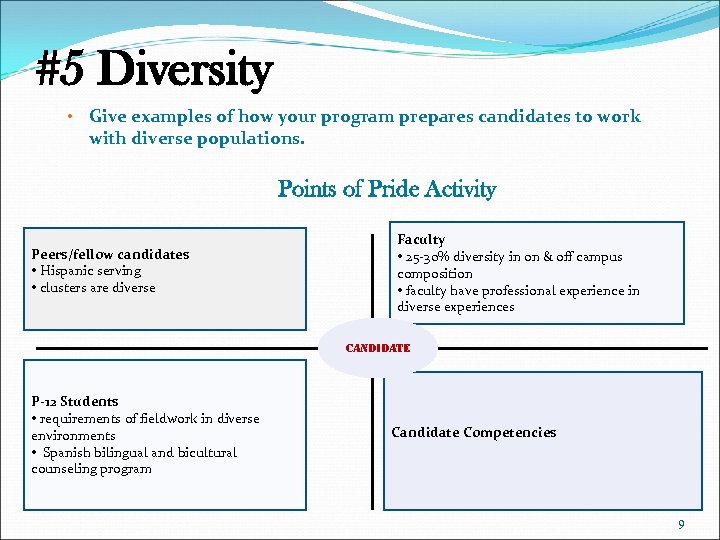 #5 Diversity

• Give examples of how your program prepares candidates to work with diverse populations.

Points of Pride Activity

Peers/fellow candidates
• Hispanic serving
• clusters are diverse

Faculty
• 25-30% diversity in on & off campus composition
• faculty have professional experience in diverse experiences

CANDIDATE

P-12 Students
• requirements of fieldwork in diverse environments
• Spanish bilingual and bicultural counseling program

Candidate Competencies

9